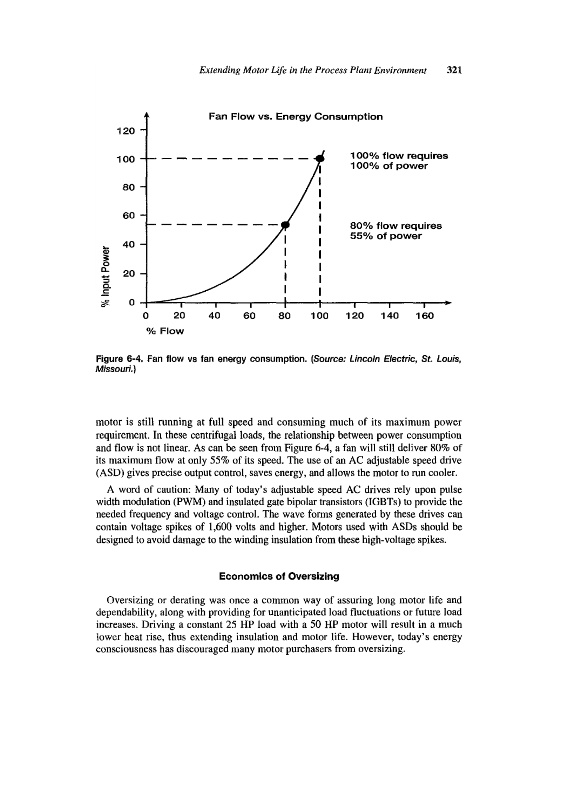 Extending Motor Life in the Process Plant Environment 321

Fan Flow vs. Energy Consumption

120
100
80
60
40
20
0

% Input Power

100% flow requires 100% of power

80% flow requires 55% of power

0 20 40 60 80 100 120 140 160

% Flow

Figure 6-4. Fan flow vs fan energy consumption. (Source: Lincoln Electric, St. Louis, Missouri.)

motor is still running at full speed and consuming much of its maximum power requirement. In these centrifugal loads, the relationship between power consumption and flow is not linear. As can be seen from Figure 6-4, a fan will still deliver 80% of its maximum flow at only 55% of its speed. The use of an AC adjustable speed drive (ASD) gives precise output control, saves energy, and allows the motor to run cooler.

A word of caution: Many of today's adjustable speed AC drives rely upon pulse width modulation (PWM) and insulated gate bipolar transistors (IGBTs) to provide the needed frequency and voltage control. The wave forms generated by these drives can contain voltage spikes of 1,600 volts and higher. Motors used with ASDs should be designed to avoid damage to the winding insulation from these high-voltage spikes.

Economics of Oversizing

Oversizing or derating was once a common way of assuring long motor life and dependability, along with providing for unanticipated load fluctuations or future load increases. Driving a constant 25 HP load with a 50 HP motor will result in a much lower heat rise, thus extending insulation and motor life. However, today's energy consciousness has discouraged many motor purchasers from oversizing.